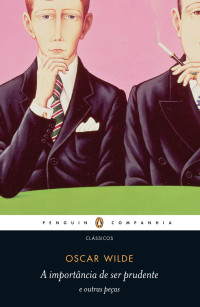 PENGUIN COMPANHIA

CLÁSSICOS

OSCAR WILDE

A importância de ser prudente

e outras peças